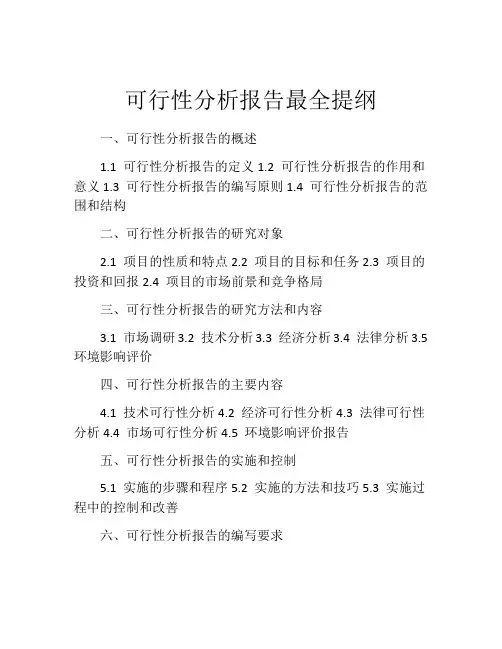 可行性分析报告最全提纲

一、可行性分析报告的概述

1.1 可行性分析报告的定义 1.2 可行性分析报告的作用和意义 1.3 可行性分析报告的编写原则 1.4 可行性分析报告的范围和结构

二、可行性分析报告的研究对象

2.1 项目的性质和特点 2.2 项目的目标和任务 2.3 项目的投资和回报 2.4 项目的市场前景和竞争格局

三、可行性分析报告的研究方法和内容

3.1 市场调研 3.2 技术分析 3.3 经济分析 3.4 法律分析 3.5 环境影响评价

四、可行性分析报告的主要内容

4.1 技术可行性分析 4.2 经济可行性分析 4.3 法律可行性分析 4.4 市场可行性分析 4.5 环境影响评价报告

五、可行性分析报告的实施和控制

5.1 实施的步骤和程序 5.2 实施的方法和技巧 5.3 实施过程中的控制和改善

六、可行性分析报告的编写要求